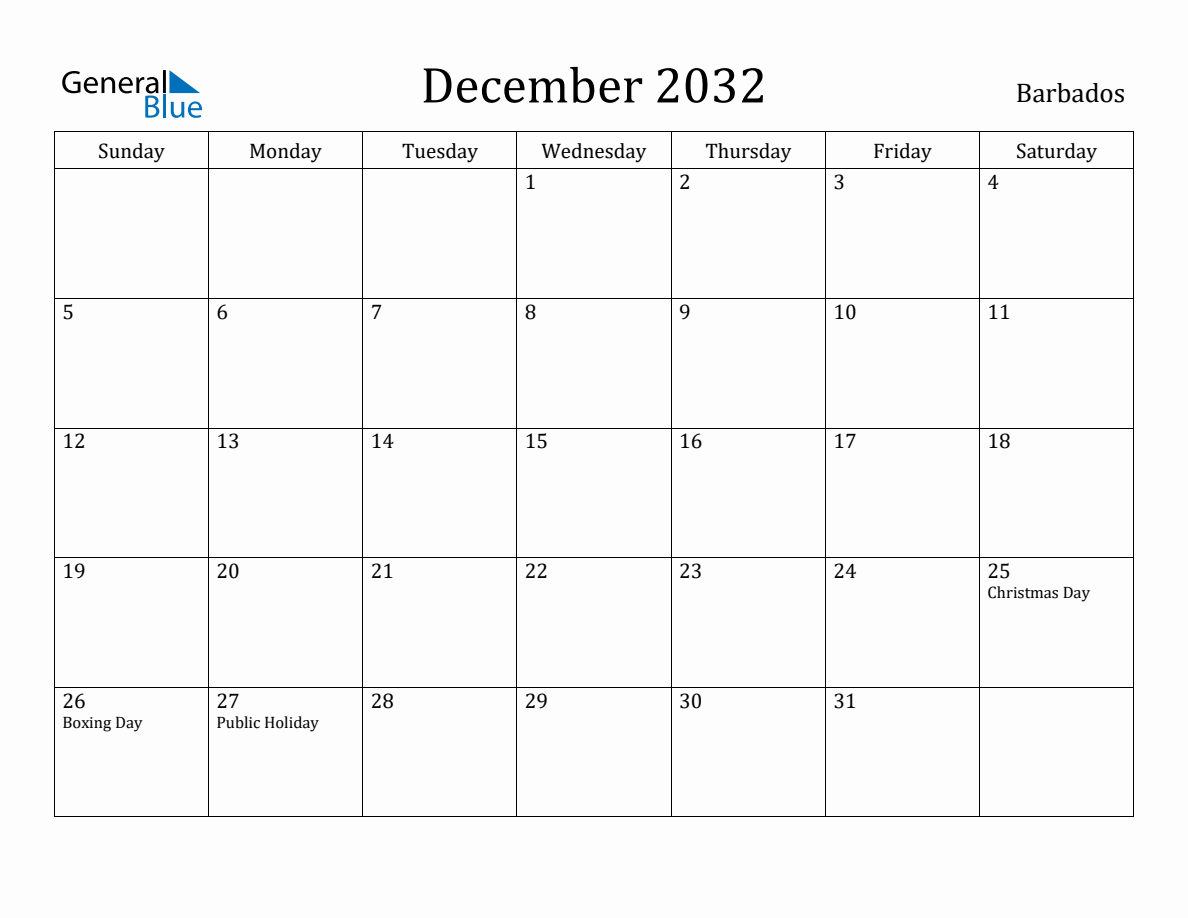 General Blue

December 2032

Barbados

| Sunday | Monday | Tuesday | Wednesday | Thursday | Friday | Saturday |
|---|---|---|---|---|---|---|
| | | | 1 | 2 | 3 | 4 |
| 5 | 6 | 7 | 8 | 9 | 10 | 11 |
| 12 | 13 | 14 | 15 | 16 | 17 | 18 |
| 19 | 20 | 21 | 22 | 23 | 24 | 25 Christmas Day |
| 26 Boxing Day | 27 Public Holiday | 28 | 29 | 30 | 31 | |